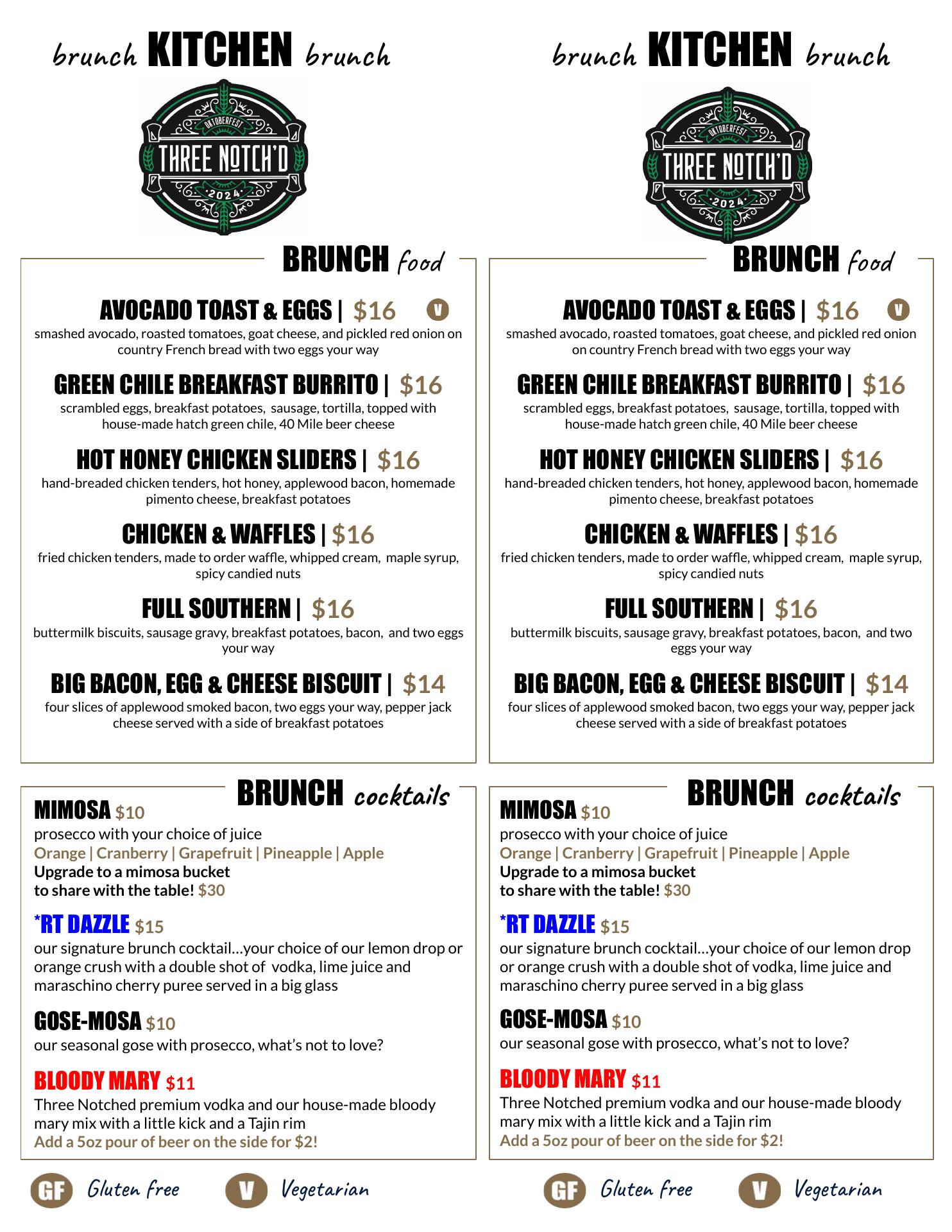 brunch KITCHEN brunch

OKTOBERFEST
THREE NOTCH'D
2024

BRUNCH food

AVOCADO TOAST & EGGS | $16 V
smashed avocado, roasted tomatoes, goat cheese, and pickled red onion on country French bread with two eggs your way

GREEN CHILE BREAKFAST BURRITO | $16
scrambled eggs, breakfast potatoes, sausage, tortilla, topped with house-made hatch green chile, 40 Mile beer cheese

HOT HONEY CHICKEN SLIDERS | $16
hand-breaded chicken tenders, hot honey, applewood bacon, homemade pimento cheese, breakfast potatoes

CHICKEN & WAFFLES | $16
fried chicken tenders, made to order waffle, whipped cream, maple syrup, spicy candied nuts

FULL SOUTHERN | $16
buttermilk biscuits, sausage gravy, breakfast potatoes, bacon, and two eggs your way

BIG BACON, EGG & CHEESE BISCUIT | $14
four slices of applewood smoked bacon, two eggs your way, pepper jack cheese served with a side of breakfast potatoes

BRUNCH cocktails

MIMOSA $10
prosecco with your choice of juice
Orange | Cranberry | Grapefruit | Pineapple | Apple
Upgrade to a mimosa bucket
to share with the table! $30

*RT DAZZLE $15
our signature brunch cocktail…your choice of our lemon drop or orange crush with a double shot of vodka, lime juice and maraschino cherry puree served in a big glass

GOSE-MOSA $10
our seasonal gose with prosecco, what's not to love?

BLOODY MARY $11
Three Notched premium vodka and our house-made bloody mary mix with a little kick and a Tajin rim
Add a 5oz pour of beer on the side for $2!

GF Gluten free V Vegetarian

brunch KITCHEN brunch

OKTOBERFEST
THREE NOTCH'D
2024

BRUNCH food

AVOCADO TOAST & EGGS | $16 V
smashed avocado, roasted tomatoes, goat cheese, and pickled red onion on country French bread with two eggs your way

GREEN CHILE BREAKFAST BURRITO | $16
scrambled eggs, breakfast potatoes, sausage, tortilla, topped with house-made hatch green chile, 40 Mile beer cheese

HOT HONEY CHICKEN SLIDERS | $16
hand-breaded chicken tenders, hot honey, applewood bacon, homemade pimento cheese, breakfast potatoes

CHICKEN & WAFFLES | $16
fried chicken tenders, made to order waffle, whipped cream, maple syrup, spicy candied nuts

FULL SOUTHERN | $16
buttermilk biscuits, sausage gravy, breakfast potatoes, bacon, and two eggs your way

BIG BACON, EGG & CHEESE BISCUIT | $14
four slices of applewood smoked bacon, two eggs your way, pepper jack cheese served with a side of breakfast potatoes

BRUNCH cocktails

MIMOSA $10
prosecco with your choice of juice
Orange | Cranberry | Grapefruit | Pineapple | Apple
Upgrade to a mimosa bucket
to share with the table! $30

*RT DAZZLE $15
our signature brunch cocktail…your choice of our lemon drop or orange crush with a double shot of vodka, lime juice and maraschino cherry puree served in a big glass

GOSE-MOSA $10
our seasonal gose with prosecco, what's not to love?

BLOODY MARY $11
Three Notched premium vodka and our house-made bloody mary mix with a little kick and a Tajin rim
Add a 5oz pour of beer on the side for $2!

GF Gluten free V Vegetarian